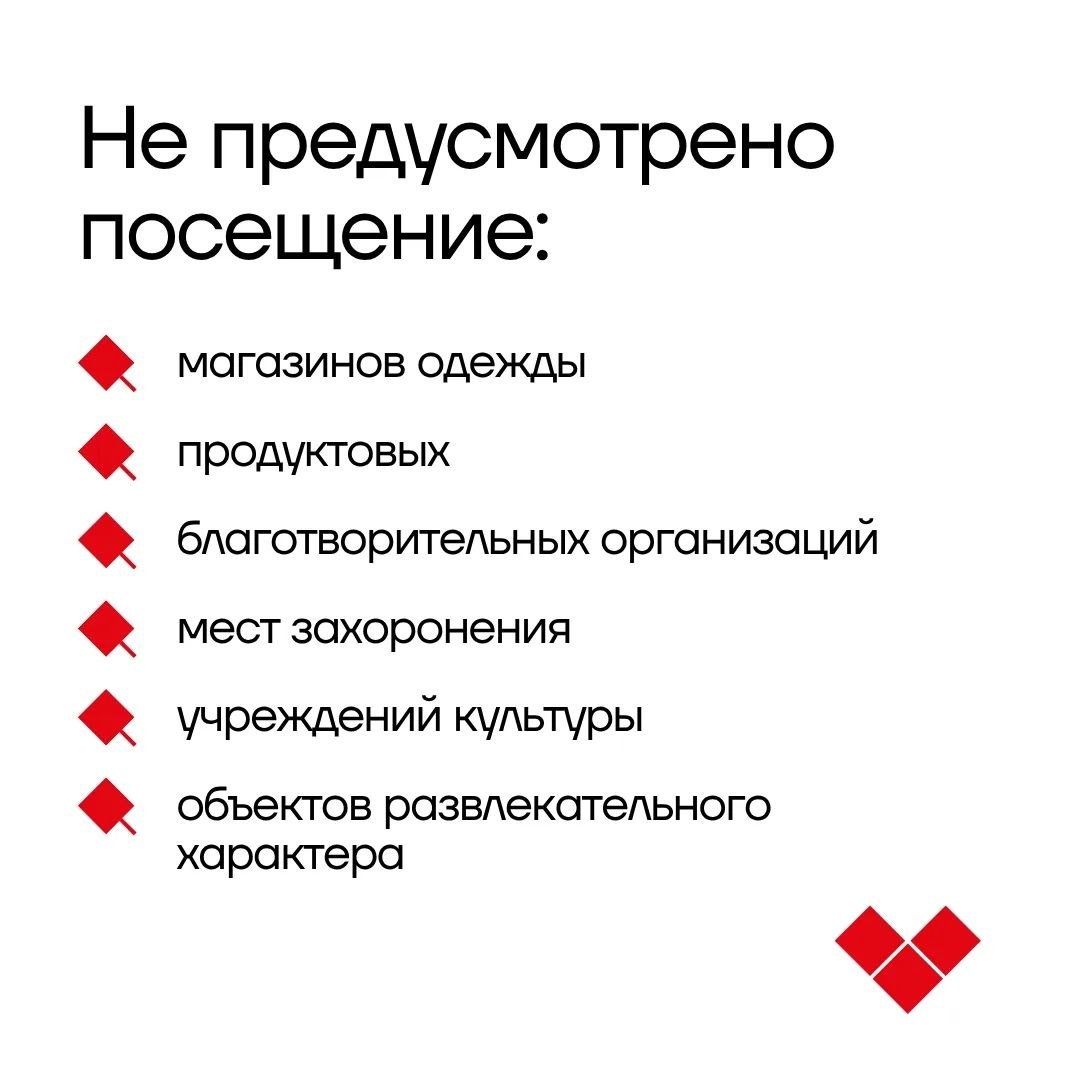 Не предусмотрено посещение:

магазинов одежды

продуктовых

благотворительных организаций

мест захоронения

учреждений культуры

объектов развлекательного характера